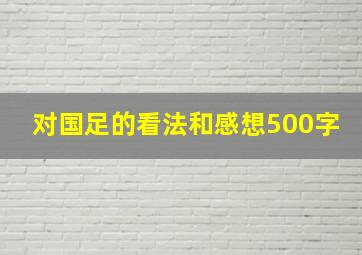 对国足的看法和感想500字